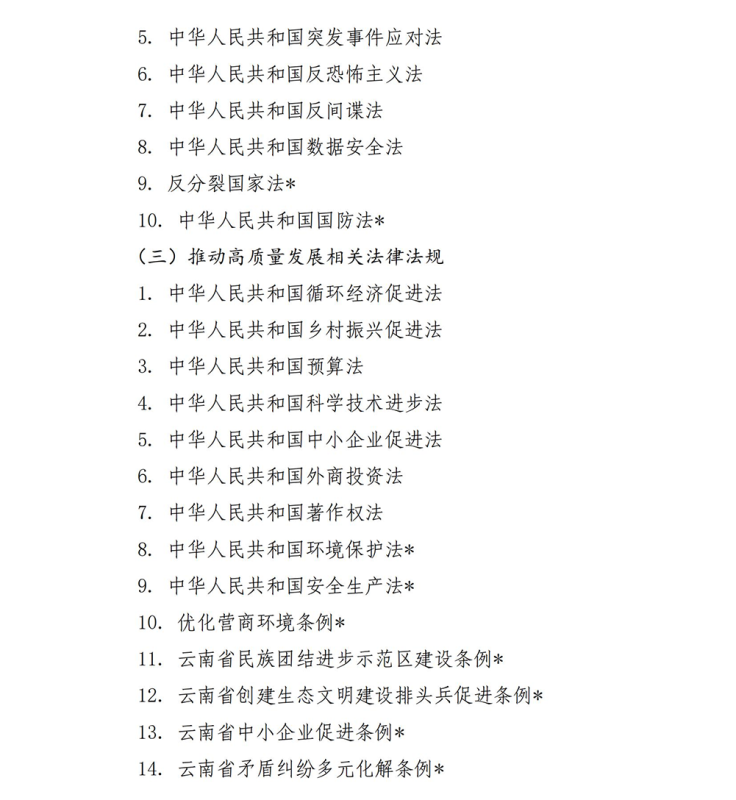 5. 中华人民共和国突发事件应对法

6. 中华人民共和国反恐怖主义法

7. 中华人民共和国反间谍法

8. 中华人民共和国数据安全法

9. 反分裂国家法*

10. 中华人民共和国国防法*

（三）推动高质量发展相关法律法规

1. 中华人民共和国循环经济促进法

2. 中华人民共和国乡村振兴促进法

3. 中华人民共和国预算法

4. 中华人民共和国科学技术进步法

5. 中华人民共和国中小企业促进法

6. 中华人民共和国外商投资法

7. 中华人民共和国著作权法

8. 中华人民共和国环境保护法*

9. 中华人民共和国安全生产法*

10. 优化营商环境条例*

11. 云南省民族团结进步示范区建设条例*

12. 云南省创建生态文明建设排头兵促进条例*

13. 云南省中小企业促进条例*

14. 云南省矛盾纠纷多元化解条例*